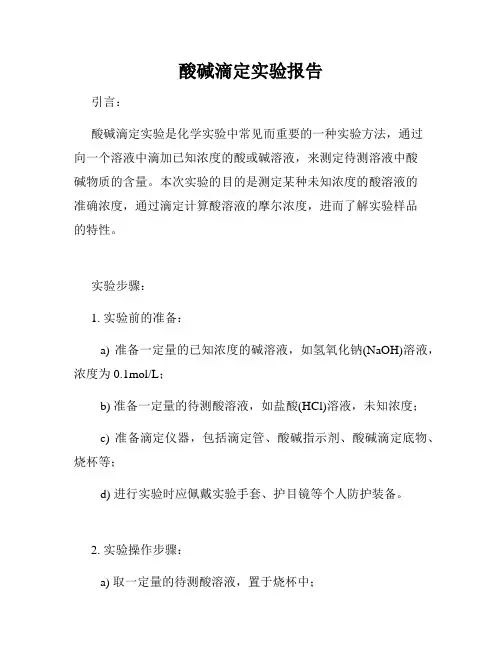 酸碱滴定实验报告

引言：

酸碱滴定实验是化学实验中常见而重要的一种实验方法，通过向一个溶液中滴加已知浓度的酸或碱溶液，来测定待测溶液中酸碱物质的含量。本次实验的目的是测定某种未知浓度的酸溶液的准确浓度，通过滴定计算酸溶液的摩尔浓度，进而了解实验样品的特性。

实验步骤：

1. 实验前的准备：

a) 准备一定量的已知浓度的碱溶液，如氢氧化钠(NaOH)溶液，浓度为 0.1mol/L；

b) 准备一定量的待测酸溶液，如盐酸(HCl)溶液，未知浓度；

c) 准备滴定仪器，包括滴定管、酸碱指示剂、酸碱滴定底物、烧杯等；

d) 进行实验时应佩戴实验手套、护目镜等个人防护装备。

2. 实验操作步骤：

a) 取一定量的待测酸溶液，置于烧杯中；